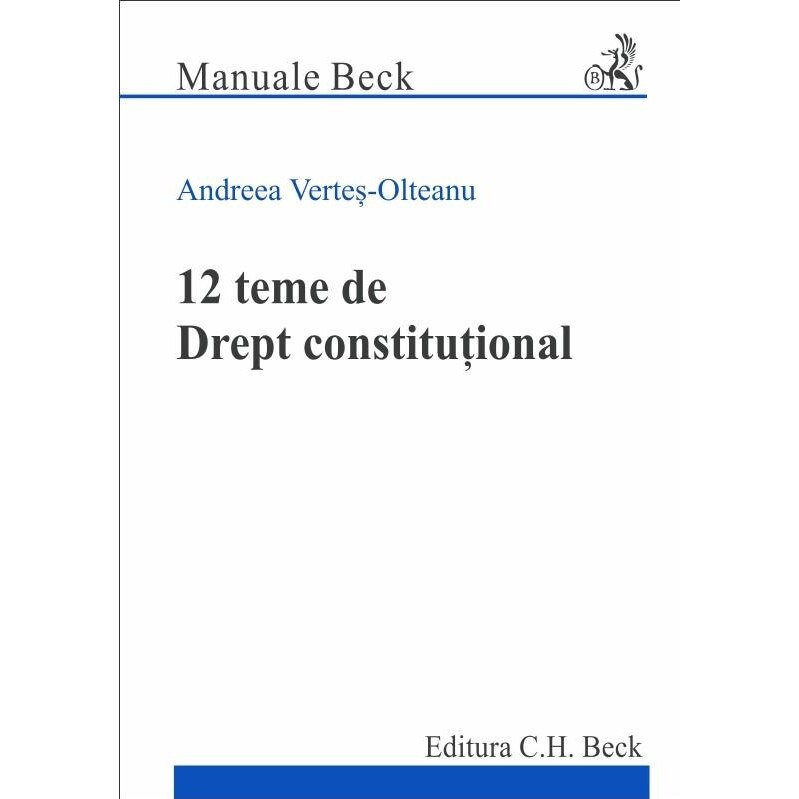 Manuale Beck

B

Andreea Verteș-Olteanu

12 teme de
Drept constituțional

Editura C.H. Beck